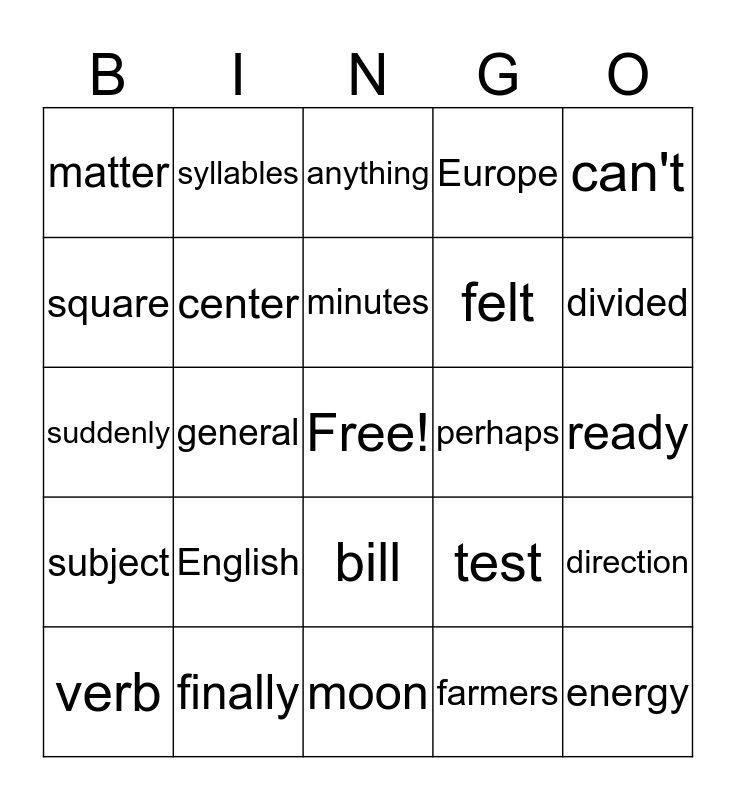 | B | I | N | G | O |
|---|---|---|---|---|
| matter | syllables | anything | Europe | can't |
| square | center | minutes | felt | divided |
| suddenly | general | Free! | perhaps | ready |
| subject | English | bill | test | direction |
| verb | finally | moon | farmers | energy |